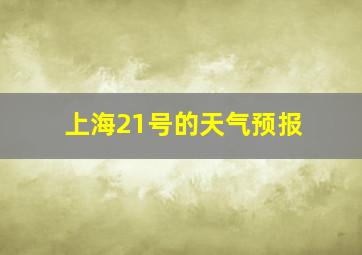 上海21号的天气预报